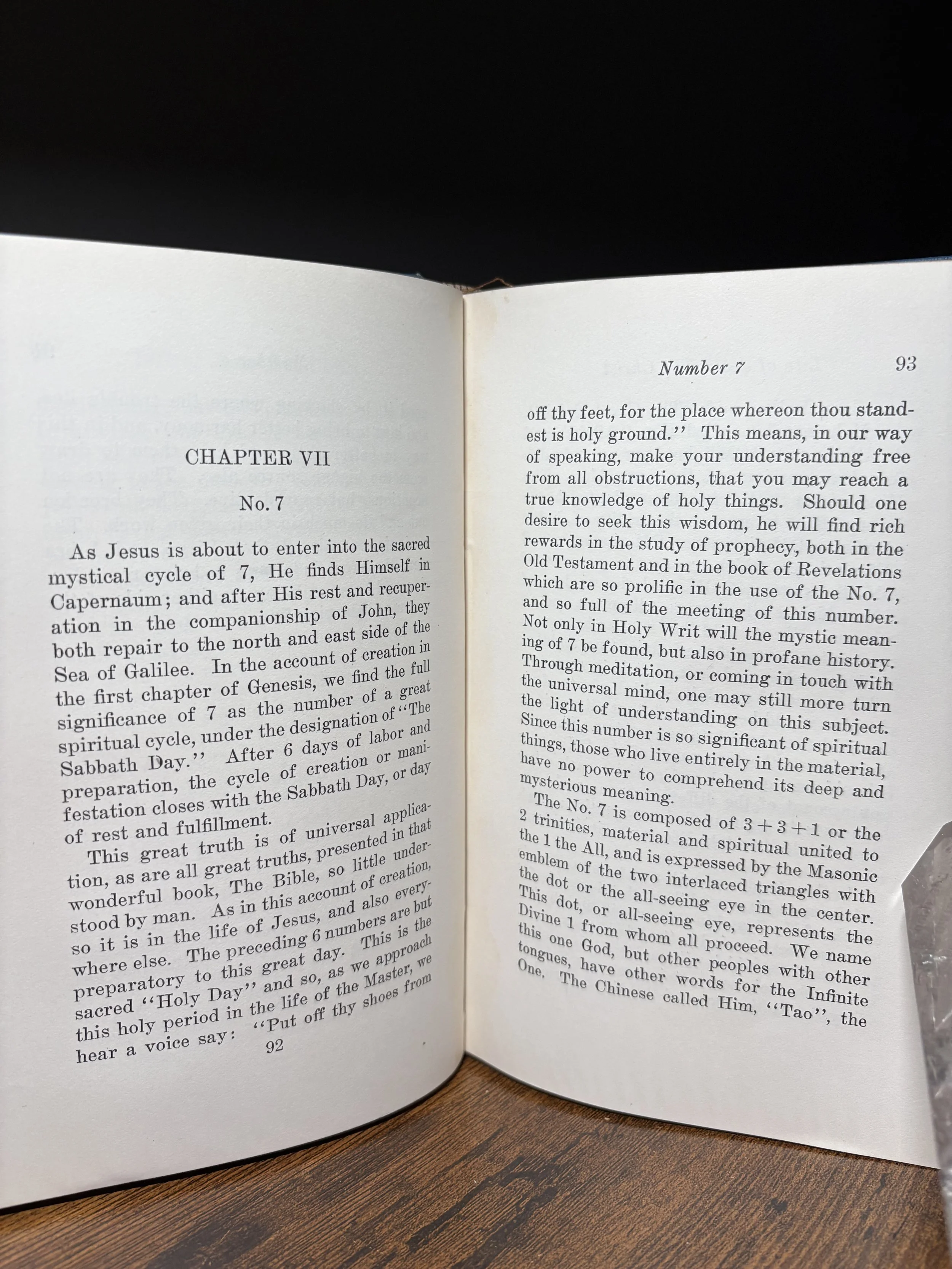 CHAPTER VII

No. 7

As Jesus is about to enter into the sacred mystical cycle of 7, He finds Himself in Capernaum; and after His rest and recuperation in the companionship of John, they both repair to the north and east side of the Sea of Galilee. In the account of creation in the first chapter of Genesis, we find the full significance of 7 as the number of a great spiritual cycle, under the designation of "The Sabbath Day." After 6 days of labor and preparation, the cycle of creation or manifestation closes with the Sabbath Day, or day of rest and fulfillment.

This great truth is of universal application, as are all great truths, presented in that wonderful book, The Bible, so little understood by man. As in this account of creation, so it is in the life of Jesus, and also everywhere else. The preceding 6 numbers are but preparatory to this great day. This is the sacred "Holy Day" and so, as we approach this holy period in the life of the Master, we hear a voice say: "Put off thy shoes from

92

Number 7 93

off thy feet, for the place whereon thou standest is holy ground." This means, in our way of speaking, make your understanding free from all obstructions, that you may reach a true knowledge of holy things. Should one desire to seek this wisdom, he will find rich rewards in the study of prophecy, both in the Old Testament and in the book of Revelations which are so prolific in the use of the No. 7, and so full of the meeting of this number. Not only in Holy Writ will the mystic meaning of 7 be found, but also in profane history. Through meditation, or coming in touch with the universal mind, one may still more turn the light of understanding on this subject. Since this number is so significant of spiritual things, those who live entirely in the material, have no power to comprehend its deep and mysterious meaning.

The No. 7 is composed of $3+3+1$ or the 2 trinities, material and spiritual united to the 1 the All, and is expressed by the Masonic emblem of the two interlaced triangles with the dot or the all-seeing eye in the center. This dot, or all-seeing eye, represents the Divine 1 from whom all proceed. We name this one God, but other peoples with other tongues, have other words for the Infinite One. The Chinese called Him, "Tao", the